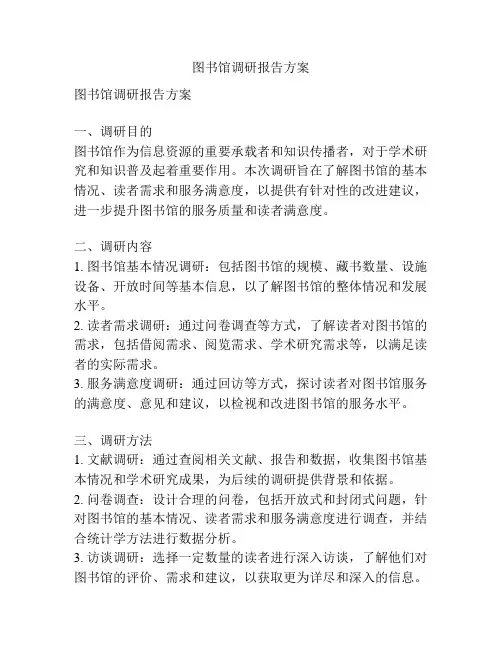 图书馆调研报告方案

图书馆调研报告方案

一、调研目的
图书馆作为信息资源的重要承载者和知识传播者，对于学术研究和知识普及起着重要作用。本次调研旨在了解图书馆的基本情况、读者需求和服务满意度，以提供有针对性的改进建议，进一步提升图书馆的服务质量和读者满意度。

二、调研内容
1. 图书馆基本情况调研：包括图书馆的规模、藏书数量、设施设备、开放时间等基本信息，以了解图书馆的整体情况和发展水平。
2. 读者需求调研：通过问卷调查等方式，了解读者对图书馆的需求，包括借阅需求、阅览需求、学术研究需求等，以满足读者的实际需求。
3. 服务满意度调研：通过回访等方式，探讨读者对图书馆服务的满意度、意见和建议，以检视和改进图书馆的服务水平。

三、调研方法
1. 文献调研：通过查阅相关文献、报告和数据，收集图书馆基本情况和学术研究成果，为后续的调研提供背景和依据。
2. 问卷调查：设计合理的问卷，包括开放式和封闭式问题，针对图书馆的基本情况、读者需求和服务满意度进行调查，并结合统计学方法进行数据分析。
3. 访谈调研：选择一定数量的读者进行深入访谈，了解他们对图书馆的评价、需求和建议，以获取更为详尽和深入的信息。